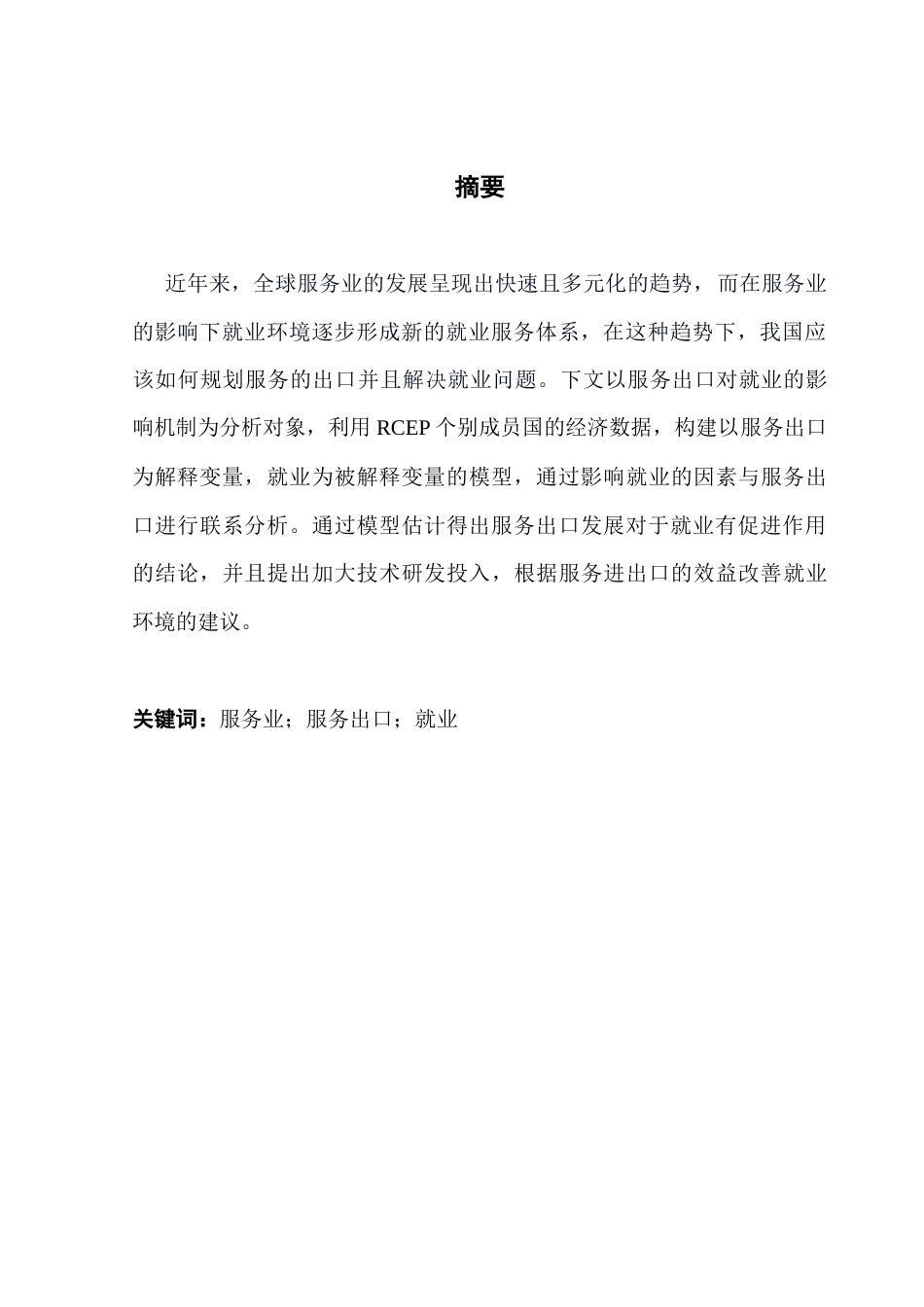 摘要

近年来，全球服务业的发展呈现出快速且多元化的趋势，而在服务业的影响下就业环境逐步形成新的就业服务体系，在这种趋势下，我国应该如何规划服务的出口并且解决就业问题。下文以服务出口对就业的影响机制为分析对象，利用 RCEP 个别成员国的经济数据，构建以服务出口为解释变量，就业为被解释变量的模型，通过影响就业的因素与服务出口进行联系分析。通过模型估计得出服务出口发展对于就业有促进作用的结论，并且提出加大技术研发投入，根据服务进出口的效益改善就业环境的建议。

关键词：服务业；服务出口；就业